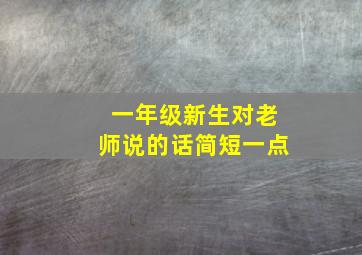 一年级新生对老师说的话简短一点